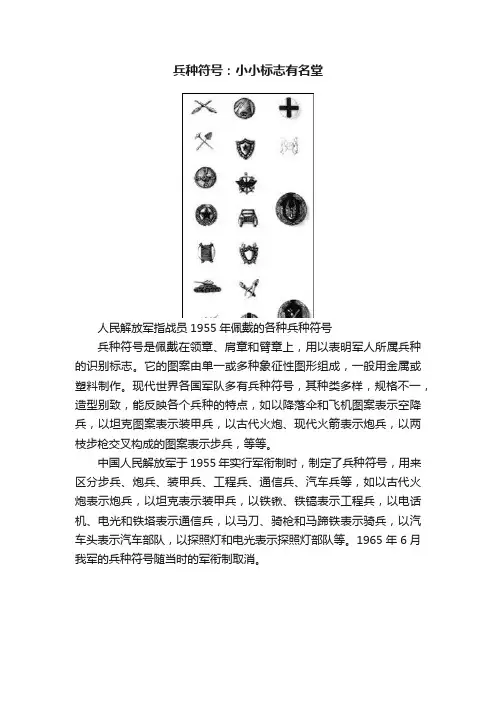 兵种符号：小小标志有名堂

人民解放军指战员 1955 年佩戴的各种兵种符号

兵种符号是佩戴在领章、肩章和臂章上，用以表明军人所属兵种的识别标志。它的图案由单一或多种象征性图形组成，一般用金属或塑料制作。现代世界各国军队多有兵种符号，其种类多样，规格不一，造型别致，能反映各个兵种的特点，如以降落伞和飞机图案表示空降兵，以坦克图案表示装甲兵，以古代火炮、现代火箭表示炮兵，以两枝步枪交叉构成的图案表示步兵，等等。

中国人民解放军于 1955 年实行军衔制时，制定了兵种符号，用来区分步兵、炮兵、装甲兵、工程兵、通信兵、汽车兵等，如以古代火炮表示炮兵，以坦克表示装甲兵，以铁锹、铁镐表示工程兵，以电话机、电光和铁塔表示通信兵，以马刀、骑枪和马蹄铁表示骑兵，以汽车头表示汽车部队，以探照灯和电光表示探照灯部队等。1965 年 6 月我军的兵种符号随当时的军衔制取消。